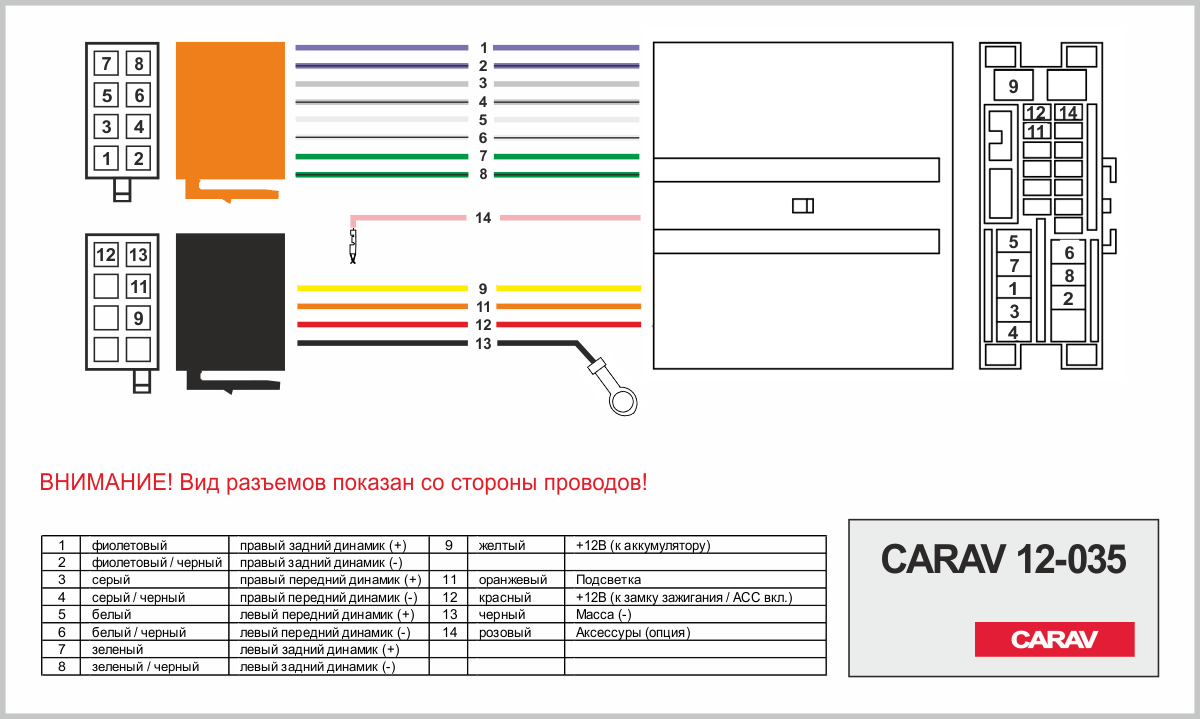 7 8
5 6
3 4
1 2

12 13
11
9

1
2
3
4
5
6
7
8
14
9
11
12
13

9
12 14
11
5
7
1
3
4
6
8
2

ВНИМАНИЕ! Вид разъемов показан со стороны проводов!

| 1 | фиолетовый | правый задний динамик (+) | 9 | желтый | +12В (к аккумулятору) |
|---|---|---|---|---|---|
| 2 | фиолетовый / черный | правый задний динамик (-) | | | |
| 3 | серый | правый передний динамик (+) | 11 | оранжевый | Подсветка |
| 4 | серый / черный | правый передний динамик (-) | 12 | красный | +12В (к замку зажигания / ACC вкл.) |
| 5 | белый | левый передний динамик (+) | 13 | черный | Масса (-) |
| 6 | белый / черный | левый передний динамик (-) | 14 | розовый | Аксессуры (опция) |
| 7 | зеленый | левый задний динамик (+) | | | |
| 8 | зеленый / черный | левый задний динамик (-) | | | |

CARAV 12-035

CARAV